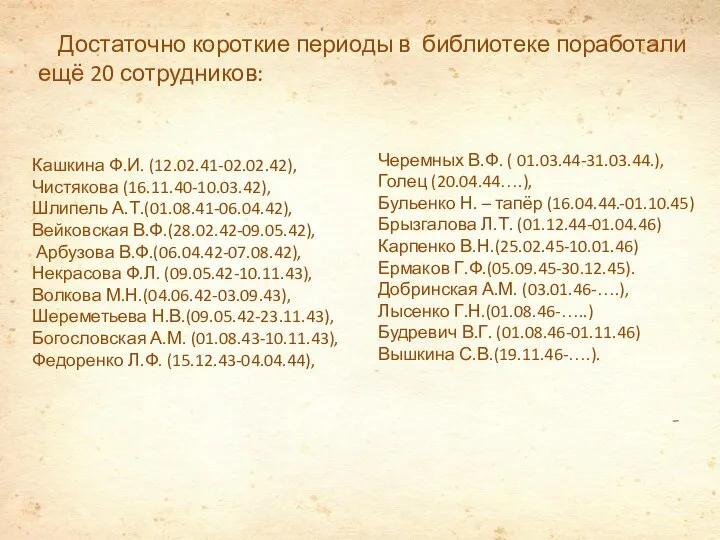 Достаточно короткие периоды в библиотеке поработали ещё 20 сотрудников:

Кашкина Ф.И. (12.02.41-02.02.42),
Чистякова (16.11.40-10.03.42),
Шлипель А.Т.(01.08.41-06.04.42),
Вейковская В.Ф.(28.02.42-09.05.42),
Арбузова В.Ф.(06.04.42-07.08.42),
Некрасова Ф.Л. (09.05.42-10.11.43),
Волкова М.Н.(04.06.42-03.09.43),
Шереметьева Н.В.(09.05.42-23.11.43),
Богословская А.М. (01.08.43-10.11.43),
Федоренко Л.Ф. (15.12.43-04.04.44),

Черемных В.Ф. ( 01.03.44-31.03.44.),
Голец (20.04.44….),
Бульенко Н. – тапёр (16.04.44.-01.10.45)
Брызгалова Л.Т. (01.12.44-01.04.46)
Карпенко В.Н.(25.02.45-10.01.46)
Ермаков Г.Ф.(05.09.45-30.12.45).
Добринская А.М. (03.01.46-….),
Лысенко Г.Н.(01.08.46-…..)
Будревич В.Г. (01.08.46-01.11.46)
Вышкина С.В.(19.11.46-….).